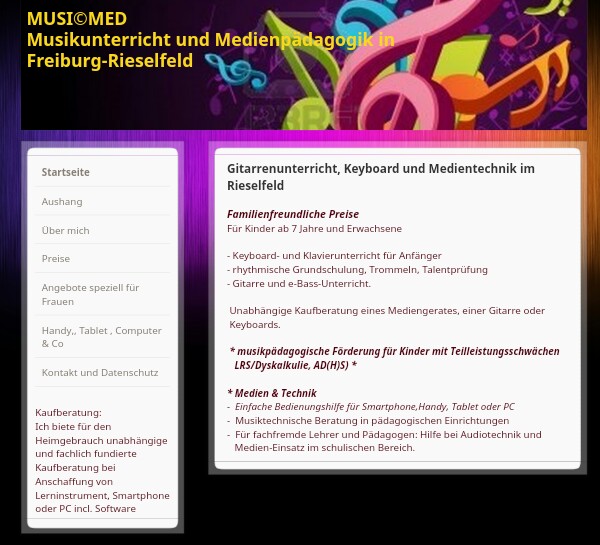 MUSI©MED
Musikunterricht und Medienpädagogik in Freiburg-Rieselfeld

Startseite

Aushang

Über mich

Preise

Angebote speziell für Frauen

Handy,, Tablet , Computer & Co

Kontakt und Datenschutz

Kaufberatung:
Ich biete für den Heimgebrauch unabhängige und fachlich fundierte Kaufberatung bei Anschaffung von Lerninstrument, Smartphone oder PC incl. Software

Gitarrenunterricht, Keyboard und Medientechnik im Rieselfeld

Familienfreundliche Preise
Für Kinder ab 7 Jahre und Erwachsene

- Keyboard- und Klavierunterricht für Anfänger
- rhythmische Grundschulung, Trommeln, Talentprüfung
- Gitarre und e-Bass-Unterricht.

Unabhängige Kaufberatung eines Mediengerates, einer Gitarre oder Keyboards.

* musikpädagogische Förderung für Kinder mit Teilleistungsschwächen LRS/Dyskalkulie, AD(H)S) *

* Medien & Technik
- Einfache Bedienungshilfe für Smartphone,Handy, Tablet oder PC
- Musiktechnische Beratung in pädagogischen Einrichtungen
- Für fachfremde Lehrer und Pädagogen: Hilfe bei Audiotechnik und Medien-Einsatz im schulischen Bereich.